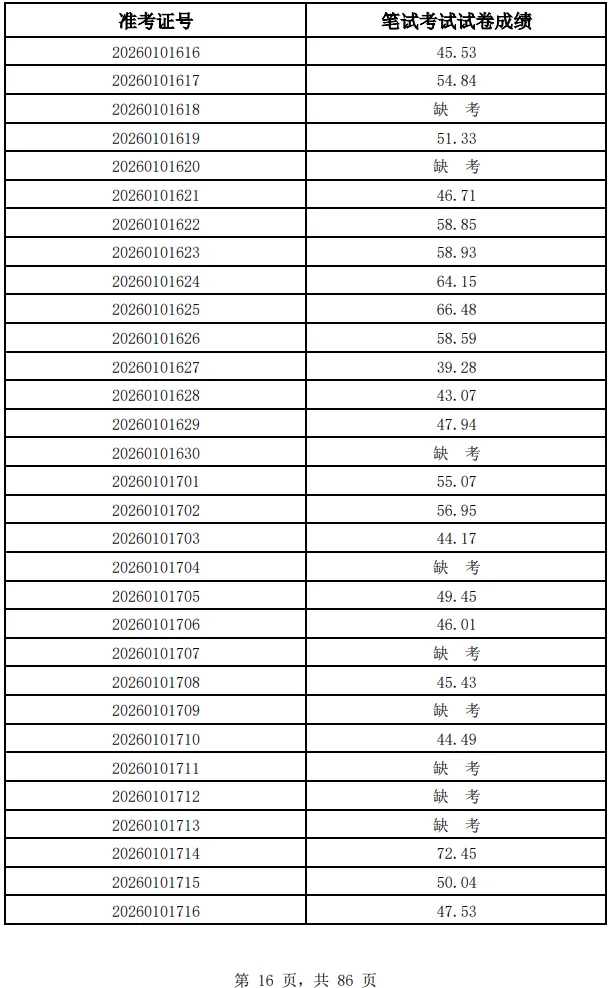 | 准考证号 | 笔试考试试卷成绩 |
|---|---|
| 20260101616 | 45.53 |
| 20260101617 | 54.84 |
| 20260101618 | 缺 考 |
| 20260101619 | 51.33 |
| 20260101620 | 缺 考 |
| 20260101621 | 46.71 |
| 20260101622 | 58.85 |
| 20260101623 | 58.93 |
| 20260101624 | 64.15 |
| 20260101625 | 66.48 |
| 20260101626 | 58.59 |
| 20260101627 | 39.28 |
| 20260101628 | 43.07 |
| 20260101629 | 47.94 |
| 20260101630 | 缺 考 |
| 20260101701 | 55.07 |
| 20260101702 | 56.95 |
| 20260101703 | 44.17 |
| 20260101704 | 缺 考 |
| 20260101705 | 49.45 |
| 20260101706 | 46.01 |
| 20260101707 | 缺 考 |
| 20260101708 | 45.43 |
| 20260101709 | 缺 考 |
| 20260101710 | 44.49 |
| 20260101711 | 缺 考 |
| 20260101712 | 缺 考 |
| 20260101713 | 缺 考 |
| 20260101714 | 72.45 |
| 20260101715 | 50.04 |
| 20260101716 | 47.53 |

第 16 页，共 86 页